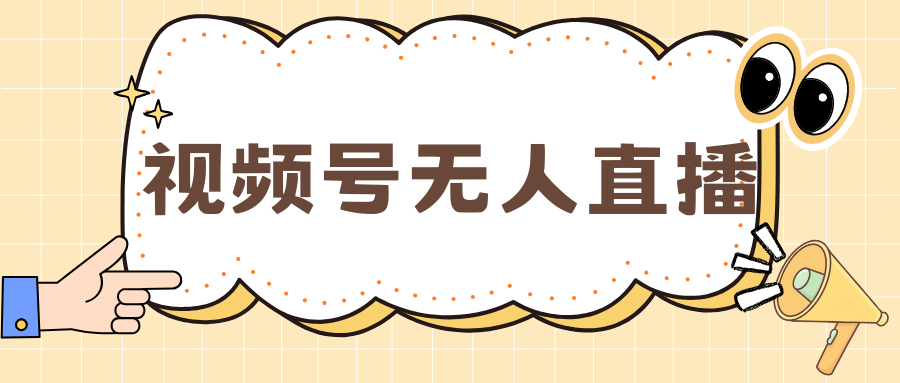 视频号无人直播